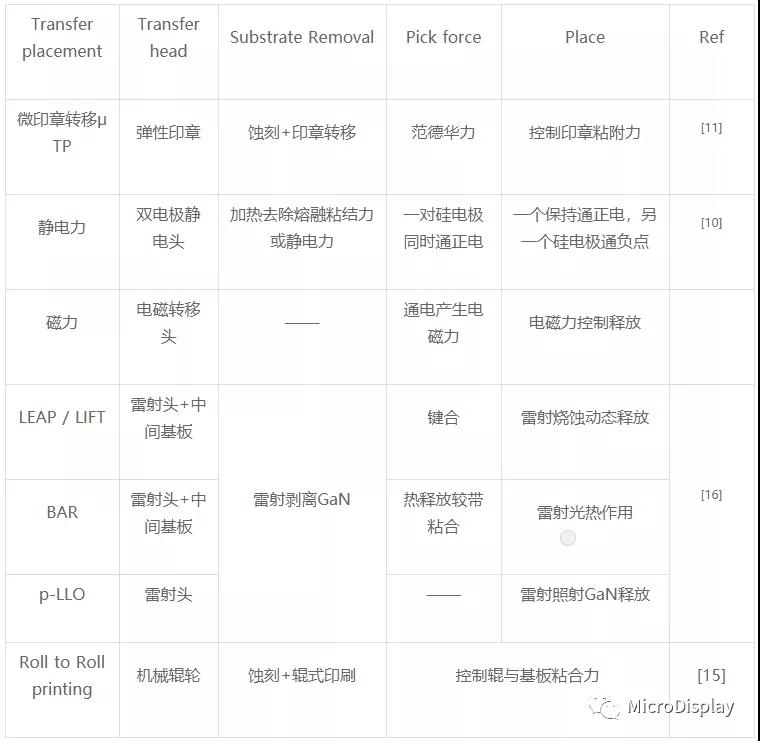 | Transfer placement | Transfer head | Substrate Removal | Pick force | Place | Ref |
|---|---|---|---|---|---|
| 微印章转移μTP | 弹性印章 | 蚀刻+印章转移 | 范德华力 | 控制印章粘附力 | [11] |
| 静电力 | 双电极静电头 | 加热去除熔融粘结力或静电力 | 一对硅电极同时通正电 | 一个保持通正电，另一个硅电极通负点 | [10] |
| 磁力 | 电磁转移头 | —— | 通电产生电磁力 | 电磁力控制释放 | |
| LEAP / LIFT | 雷射头+中间基板 | 雷射剥离GaN | 键合 | 雷射烧蚀动态释放 | [16] |
| BAR | 雷射头+中间基板 | 雷射剥离GaN | 热释放较带粘合 | 雷射光热作用 | [16] |
| p-LLO | 雷射头 | 雷射剥离GaN | —— | 雷射照射GaN释放 | [16] |
| Roll to Roll printing | 机械辊轮 | 蚀刻+辊式印刷 | 控制辊与基板粘合力 | 控制辊与基板粘合力 | [15] |

MicroDisplay